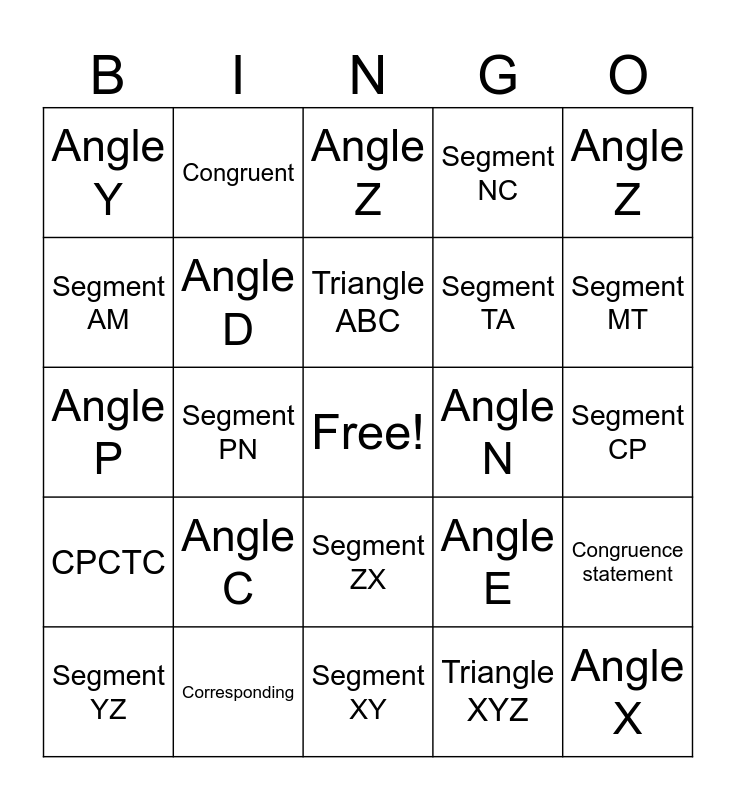 | B | I | N | G | O |
|---|---|---|---|---|
| Angle Y | Congruent | Angle Z | Segment NC | Angle Z |
| Segment AM | Angle D | Triangle ABC | Segment TA | Segment MT |
| Angle P | Segment PN | Free! | Angle N | Segment CP |
| CPCTC | Angle C | Segment ZX | Angle E | Congruence statement |
| Segment YZ | Corresponding | Segment XY | Triangle XYZ | Angle X |